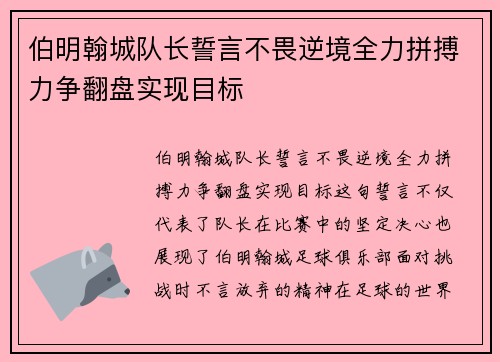 伯明翰城队长誓言不畏逆境全力拼搏力争翻盘实现目标

伯明翰城队长誓言不畏逆境全力拼搏力争翻盘实现目标这句誓言不仅代表了队长在比赛中的坚定决心也展现了伯明翰城足球俱乐部面对挑战时不言放弃的精神在足球的世界